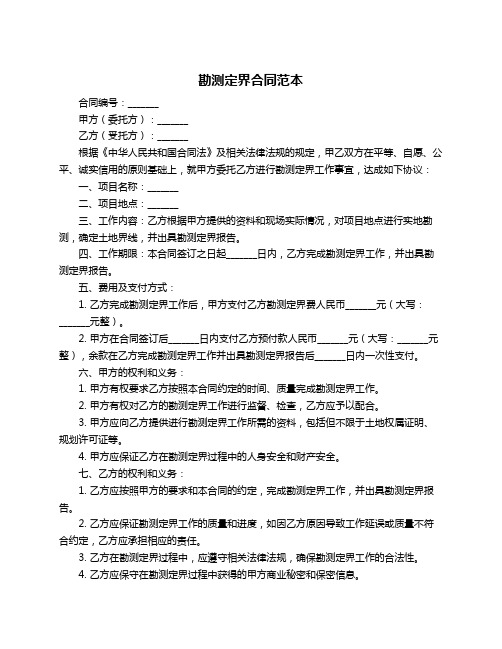 勘测定界合同范本

合同编号：______

甲方（委托方）：______

乙方（受托方）：______

根据《中华人民共和国合同法》及相关法律法规的规定，甲乙双方在平等、自愿、公平、诚实信用的原则基础上，就甲方委托乙方进行勘测定界工作事宜，达成如下协议：

一、项目名称：______

二、项目地点：______

三、工作内容：乙方根据甲方提供的资料和现场实际情况，对项目地点进行实地勘测，确定土地界线，并出具勘测定界报告。

四、工作期限：本合同签订之日起______日内，乙方完成勘测定界工作，并出具勘测定界报告。

五、费用及支付方式：

1. 乙方完成勘测定界工作后，甲方支付乙方勘测定界费人民币______元（大写：______元整）。

2. 甲方在合同签订后______日内支付乙方预付款人民币______元（大写：______元整），余款在乙方完成勘测定界工作并出具勘测定界报告后______日内一次性支付。

六、甲方的权利和义务：

1. 甲方有权要求乙方按照本合同约定的时间、质量完成勘测定界工作。

2. 甲方有权对乙方的勘测定界工作进行监督、检查，乙方应予以配合。

3. 甲方应向乙方提供进行勘测定界工作所需的资料，包括但不限于土地权属证明、规划许可证等。

4. 甲方应保证乙方在勘测定界过程中的人身安全和财产安全。

七、乙方的权利和义务：

1. 乙方应按照甲方的要求和本合同的约定，完成勘测定界工作，并出具勘测定界报告。

2. 乙方应保证勘测定界工作的质量和进度，如因乙方原因导致工作延误或质量不符合约定，乙方应承担相应的责任。

3. 乙方在勘测定界过程中，应遵守相关法律法规，确保勘测定界工作的合法性。

4. 乙方应保守在勘测定界过程中获得的甲方商业秘密和保密信息。